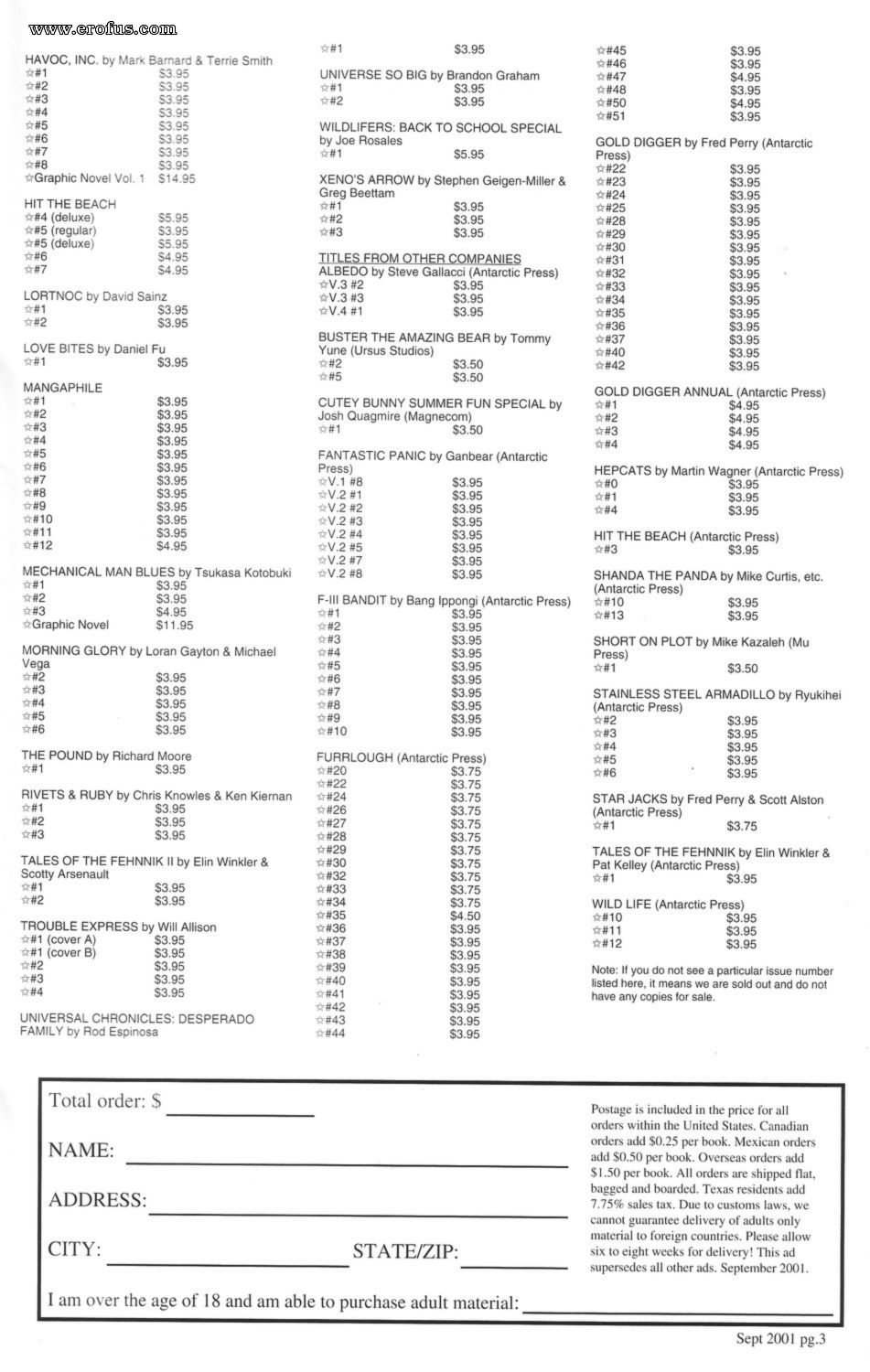 www.erofus.com

HAVOC, INC. by Mark Barnard & Terrie Smith
☆#1 $3.95
☆#2 $3.95
☆#3 $3.95
☆#4 $3.95
☆#5 $3.95
☆#6 $3.95
☆#7 $3.95
☆#8 $3.95
☆Graphic Novel Vol. 1 $14.95

HIT THE BEACH
☆#4 (deluxe) $5.95
☆#5 (regular) $3.95
☆#5 (deluxe) $5.95
☆#6 $4.95
☆#7 $4.95

LORTNOC by David Sainz
☆#1 $3.95
☆#2 $3.95

LOVE BITES by Daniel Fu
☆#1 $3.95

MANGAPHILE
☆#1 $3.95
☆#2 $3.95
☆#3 $3.95
☆#4 $3.95
☆#5 $3.95
☆#6 $3.95
☆#7 $3.95
☆#8 $3.95
☆#9 $3.95
☆#10 $3.95
☆#11 $3.95
☆#12 $4.95

MECHANICAL MAN BLUES by Tsukasa Kotobuki
☆#1 $3.95
☆#2 $3.95
☆#3 $4.95
☆Graphic Novel $11.95

MORNING GLORY by Loran Gayton & Michael Vega
☆#2 $3.95
☆#3 $3.95
☆#4 $3.95
☆#5 $3.95
☆#6 $3.95

THE POUND by Richard Moore
☆#1 $3.95

RIVETS & RUBY by Chris Knowles & Ken Kiernan
☆#1 $3.95
☆#2 $3.95
☆#3 $3.95

TALES OF THE FEHNNIK II by Elin Winkler & Scotty Arsenault
☆#1 $3.95
☆#2 $3.95

TROUBLE EXPRESS by Will Allison
☆#1 (cover A) $3.95
☆#1 (cover B) $3.95
☆#2 $3.95
☆#3 $3.95
☆#4 $3.95

UNIVERSAL CHRONICLES: DESPERADO FAMILY by Rod Espinosa
☆#1 $3.95

UNIVERSE SO BIG by Brandon Graham
☆#1 $3.95
☆#2 $3.95

WILDLIFERS: BACK TO SCHOOL SPECIAL by Joe Rosales
☆#1 $5.95

XENO'S ARROW by Stephen Geigen-Miller & Greg Beettam
☆#1 $3.95
☆#2 $3.95
☆#3 $3.95

TITLES FROM OTHER COMPANIES
ALBEDO by Steve Gallacci (Antarctic Press)
☆V.3 #2 $3.95
☆V.3 #3 $3.95
☆V.4 #1 $3.95

BUSTER THE AMAZING BEAR by Tommy Yune (Ursus Studios)
☆#2 $3.50
☆#5 $3.50

CUTEY BUNNY SUMMER FUN SPECIAL by Josh Quagmire (Magnecom)
☆#1 $3.50

FANTASTIC PANIC by Ganbear (Antarctic Press)
☆V.1 #8 $3.95
☆V.2 #1 $3.95
☆V.2 #2 $3.95
☆V.2 #3 $3.95
☆V.2 #4 $3.95
☆V.2 #5 $3.95
☆V.2 #7 $3.95
☆V.2 #8 $3.95

F-III BANDIT by Bang Ippongi (Antarctic Press)
☆#1 $3.95
☆#2 $3.95
☆#3 $3.95
☆#4 $3.95
☆#5 $3.95
☆#6 $3.95
☆#7 $3.95
☆#8 $3.95
☆#9 $3.95
☆#10 $3.95

FURRLOUGH (Antarctic Press)
☆#20 $3.75
☆#22 $3.75
☆#24 $3.75
☆#26 $3.75
☆#27 $3.75
☆#28 $3.75
☆#29 $3.75
☆#30 $3.75
☆#32 $3.75
☆#33 $3.75
☆#34 $3.75
☆#35 $4.50
☆#36 $3.95
☆#37 $3.95
☆#38 $3.95
☆#39 $3.95
☆#40 $3.95
☆#41 $3.95
☆#42 $3.95
☆#43 $3.95
☆#44 $3.95
☆#45 $3.95
☆#46 $3.95
☆#47 $4.95
☆#48 $3.95
☆#50 $4.95
☆#51 $3.95

GOLD DIGGER by Fred Perry (Antarctic Press)
☆#22 $3.95
☆#23 $3.95
☆#24 $3.95
☆#25 $3.95
☆#28 $3.95
☆#29 $3.95
☆#30 $3.95
☆#31 $3.95
☆#32 $3.95
☆#33 $3.95
☆#34 $3.95
☆#35 $3.95
☆#36 $3.95
☆#37 $3.95
☆#40 $3.95
☆#42 $3.95

GOLD DIGGER ANNUAL (Antarctic Press)
☆#1 $4.95
☆#2 $4.95
☆#3 $4.95
☆#4 $4.95

HEPCATS by Martin Wagner (Antarctic Press)
☆#0 $3.95
☆#1 $3.95
☆#4 $3.95

HIT THE BEACH (Antarctic Press)
☆#3 $3.95

SHANDA THE PANDA by Mike Curtis, etc. (Antarctic Press)
☆#10 $3.95
☆#13 $3.95

SHORT ON PLOT by Mike Kazaleh (Mu Press)
☆#1 $3.50

STAINLESS STEEL ARMADILLO by Ryukihei (Antarctic Press)
☆#2 $3.95
☆#3 $3.95
☆#4 $3.95
☆#5 $3.95
☆#6 $3.95

STAR JACKS by Fred Perry & Scott Alston (Antarctic Press)
☆#1 $3.75

TALES OF THE FEHNNIK by Elin Winkler & Pat Kelley (Antarctic Press)
☆#1 $3.95

WILD LIFE (Antarctic Press)
☆#10 $3.95
☆#11 $3.95
☆#12 $3.95

Note: If you do not see a particular issue number listed here, it means we are sold out and do not have any copies for sale.

Total order: $

NAME:

ADDRESS:

CITY: STATE/ZIP:

I am over the age of 18 and am able to purchase adult material:

Postage is included in the price for all orders within the United States. Canadian orders add $0.25 per book. Mexican orders add $0.50 per book. Overseas orders add $1.50 per book. All orders are shipped flat, bagged and boarded. Texas residents add 7.75% sales tax. Due to customs laws, we cannot guarantee delivery of adults only material to foreign countries. Please allow six to eight weeks for delivery! This ad supersedes all other ads. September 2001.

Sept 2001 pg.3